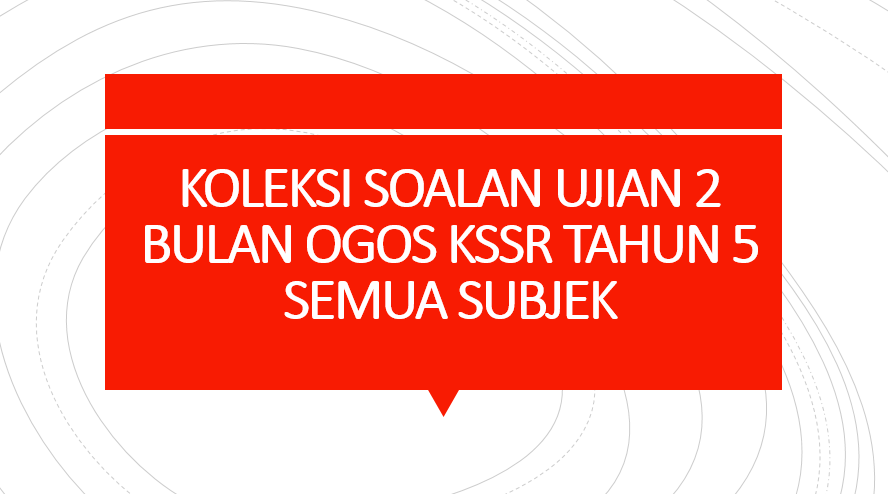 KOLEKSI SOALAN UJIAN 2 BULAN OGOS KSSR TAHUN 5 SEMUA SUBJEK